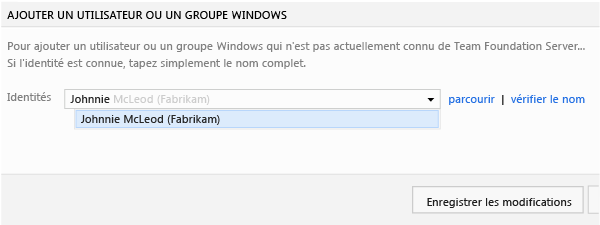 AJOUTER UN UTILISATEUR OU UN GROUPE WINDOWS

Pour ajouter un utilisateur ou un groupe Windows qui n'est pas actuellement connu de Team Foundation Server... Si l'identité est connue, tapez simplement le nom complet.

Identités Johnnie McLeod (Fabrikam) parcourir | vérifier le nom

Johnnie McLeod (Fabrikam)

Enregistrer les modifications